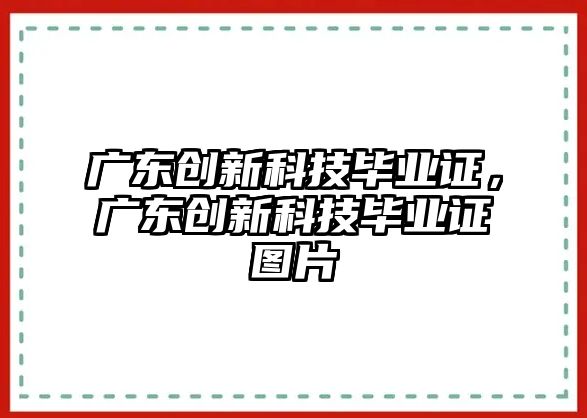 广东创新科技毕业证，广东创新科技毕业证图片